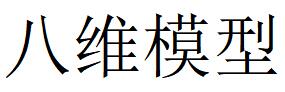 八维模型